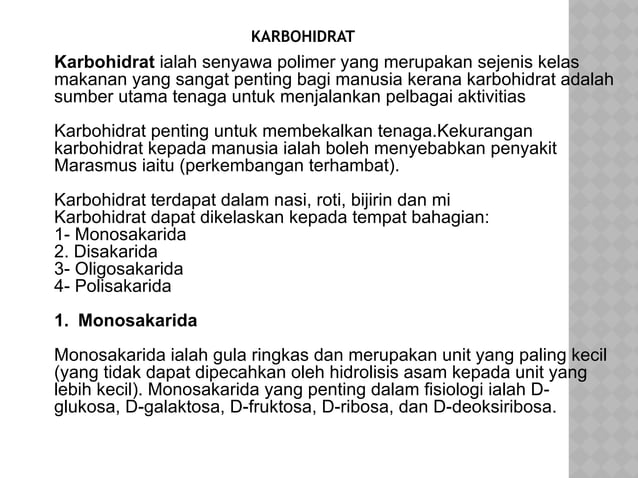 KARBOHIDRAT

Karbohidrat ialah senyawa polimer yang merupakan sejenis kelas makanan yang sangat penting bagi manusia kerana karbohidrat adalah sumber utama tenaga untuk menjalankan pelbagai aktivitias

Karbohidrat penting untuk membekalkan tenaga.Kekurangan karbohidrat kepada manusia ialah boleh menyebabkan penyakit Marasmus iaitu (perkembangan terhambat).

Karbohidrat terdapat dalam nasi, roti, bijirin dan mi
Karbohidrat dapat dikelaskan kepada tempat bahagian:
1- Monosakarida
2. Disakarida
3- Oligosakarida
4- Polisakarida

1. Monosakarida

Monosakarida ialah gula ringkas dan merupakan unit yang paling kecil (yang tidak dapat dipecahkan oleh hidrolisis asam kepada unit yang lebih kecil). Monosakarida yang penting dalam fisiologi ialah D-glukosa, D-galaktosa, D-fruktosa, D-ribosa, dan D-deoksiribosa.